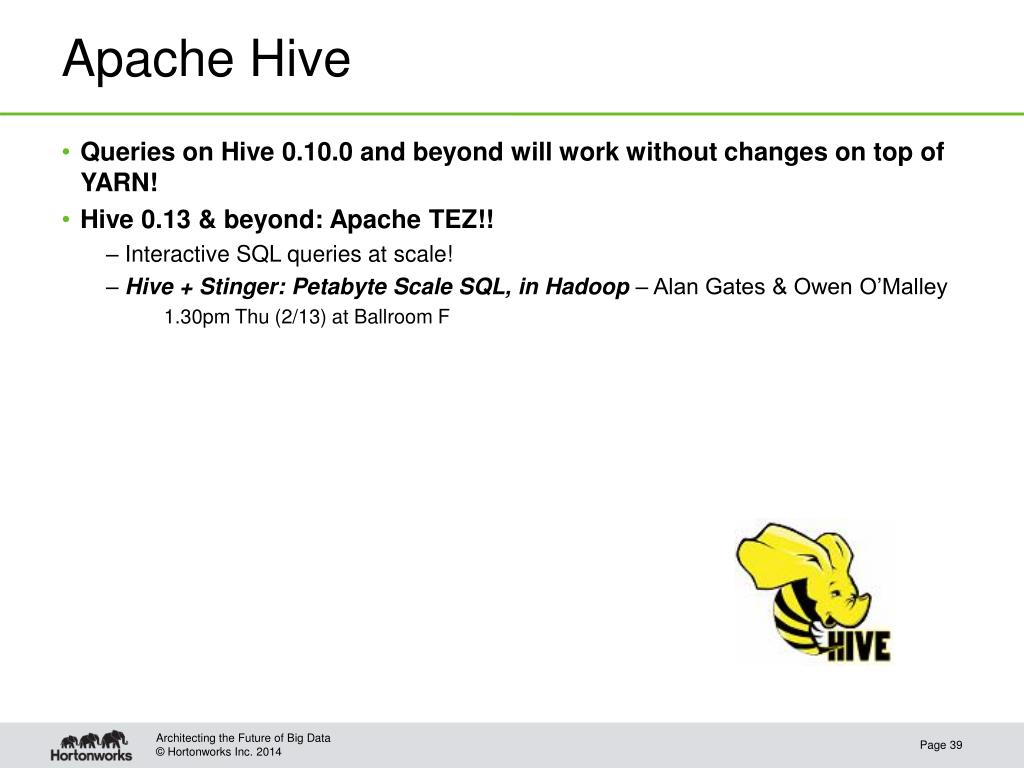 Apache Hive

• Queries on Hive 0.10.0 and beyond will work without changes on top of YARN!
• Hive 0.13 & beyond: Apache TEZ!!
– Interactive SQL queries at scale!
– Hive + Stinger: Petabyte Scale SQL, in Hadoop – Alan Gates & Owen O'Malley
1.30pm Thu (2/13) at Ballroom F

HIVE

Hortonworks

Architecting the Future of Big Data
© Hortonworks Inc. 2014

Page 39